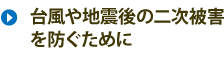 台風や地震後の二次被害を防ぐために